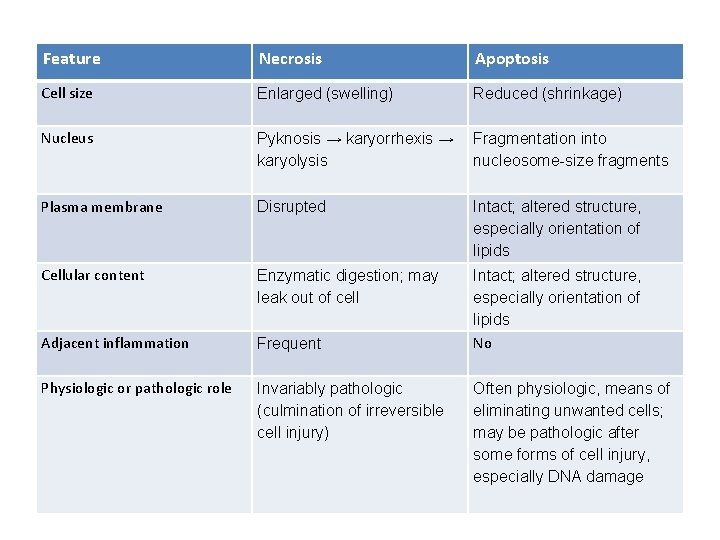 | Feature | Necrosis | Apoptosis |
|---|---|---|
| Cell size | Enlarged (swelling) | Reduced (shrinkage) |
| Nucleus | Pyknosis → karyorrhexis → karyolysis | Fragmentation into nucleosome-size fragments |
| Plasma membrane | Disrupted | Intact; altered structure, especially orientation of lipids |
| Cellular content | Enzymatic digestion; may leak out of cell | Intact; altered structure, especially orientation of lipids |
| Adjacent inflammation | Frequent | No |
| Physiologic or pathologic role | Invariably pathologic (culmination of irreversible cell injury) | Often physiologic, means of eliminating unwanted cells; may be pathologic after some forms of cell injury, especially DNA damage |